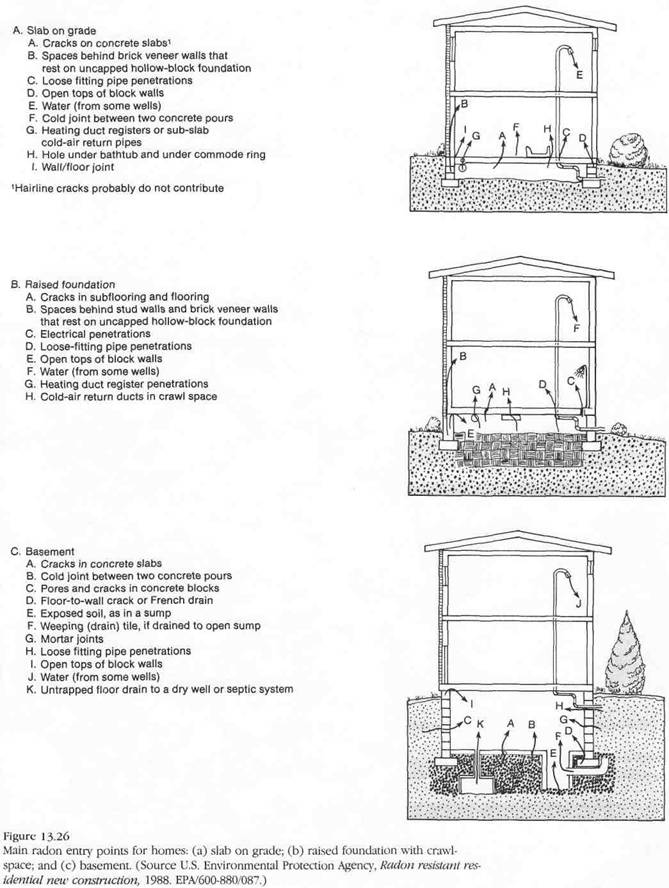 A. Slab on grade
A. Cracks on concrete slabs¹
B. Spaces behind brick veneer walls that rest on uncapped hollow-block foundation
C. Loose fitting pipe penetrations
D. Open tops of block walls
E. Water (from some wells)
F. Cold joint between two concrete pours
G. Heating duct registers or sub-slab cold-air return pipes
H. Hole under bathtub and under commode ring
I. Wall/floor joint

¹Hairline cracks probably do not contribute

E
B
I G A F H C D

B. Raised foundation
A. Cracks in subflooring and flooring
B. Spaces behind stud walls and brick veneer walls that rest on uncapped hollow-block foundation
C. Electrical penetrations
D. Loose-fitting pipe penetrations
E. Open tops of block walls
F. Water (from some wells)
G. Heating duct register penetrations
H. Cold-air return ducts in crawl space

F
B
G A H D C
E

C. Basement
A. Cracks in concrete slabs
B. Cold joint between two concrete pours
C. Pores and cracks in concrete blocks
D. Floor-to-wall crack or French drain
E. Exposed soil, as in a sump
F. Weeping (drain) tile, if drained to open sump
G. Mortar joints
H. Loose fitting pipe penetrations
I. Open tops of block walls
J. Water (from some wells)
K. Untrapped floor drain to a dry well or septic system

J
I
H
G
C K A B
F D
E

Figure 13.26
Main radon entry points for homes: (a) slab on grade; (b) raised foundation with crawlspace; and (c) basement. (Source U.S. Environmental Protection Agency, Radon resistant residential new construction, 1988. EPA/600-880/087.)